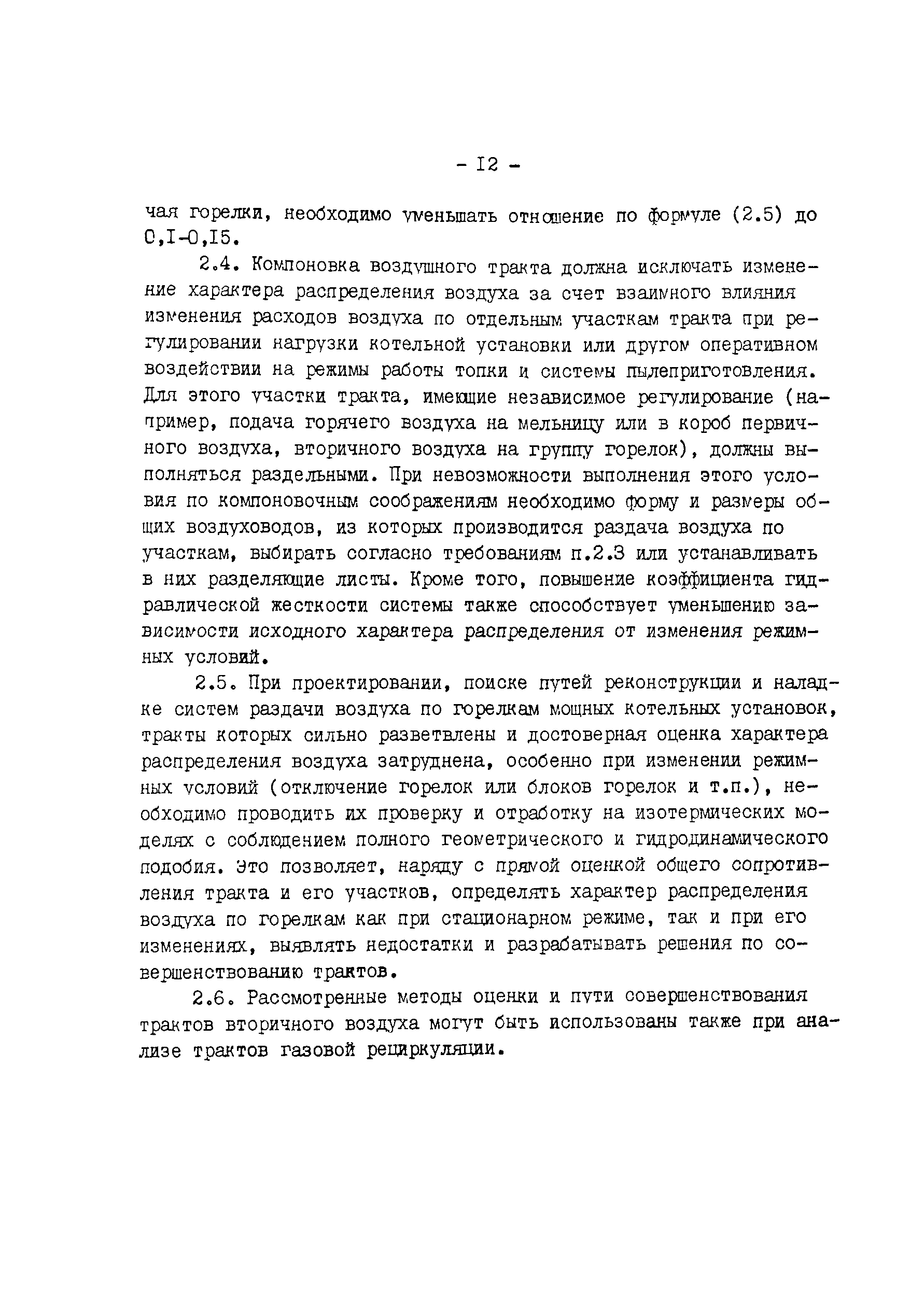 - I2 -

чая горелки, необходимо уменьшать отношение по формуле (2.5) до 0,I-0,I5.

2.4. Компоновка воздушного тракта должна исключать изменение характера распределения воздуха за счет взаимного влияния изменения расходов воздуха по отдельным участкам тракта при регулировании нагрузки котельной установки или другом оперативном воздействии на режимы работы топки и системы пылеприготовления. Для этого участки тракта, имеющие независимое регулирование (например, подача горячего воздуха на мельницу или в короб первичного воздуха, вторичного воздуха на группу горелок), должны выполняться раздельными. При невозможности выполнения этого условия по компоновочным соображениям необходимо форму и размеры общих воздуховодов, из которых производится раздача воздуха по участкам, выбирать согласно требованиям п.2.3 или устанавливать в них разделяющие листы. Кроме того, повышение коэффициента гидравлической жесткости системы также способствует уменьшению зависимости исходного характера распределения от изменения режимных условий.

2.5. При проектировании, поиске путей реконструкции и наладке систем раздачи воздуха по горелкам мощных котельных установок, тракты которых сильно разветвлены и достоверная оценка характера распределения воздуха затруднена, особенно при изменении режимных условий (отключение горелок или блоков горелок и т.п.), необходимо проводить их проверку и отработку на изотермических моделях с соблюдением полного геометрического и гидродинамического подобия. Это позволяет, наряду с прямой оценкой общего сопротивления тракта и его участков, определять характер распределения воздуха по горелкам как при стационарном режиме, так и при его изменениях, выявлять недостатки и разрабатывать решения по совершенствованию трактов.

2.6. Рассмотренные методы оценки и пути совершенствования трактов вторичного воздуха могут быть использованы также при анализе трактов газовой рециркуляции.